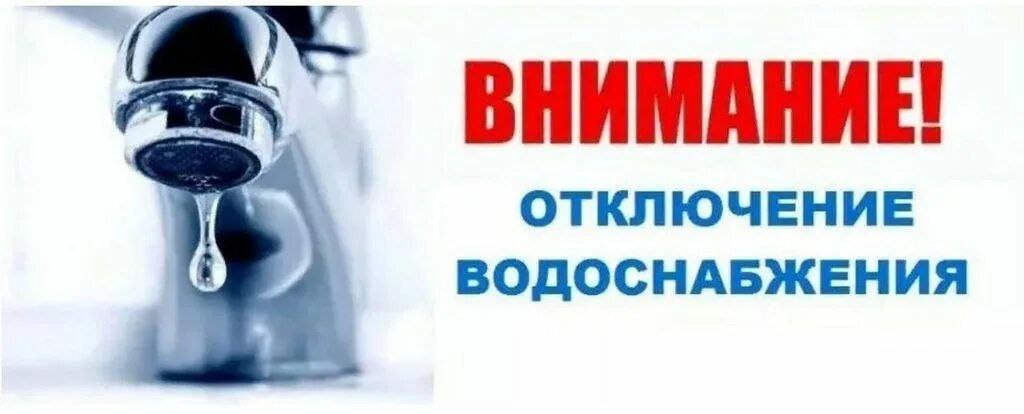 ВНИМАНИЕ!
ОТКЛЮЧЕНИЕ ВОДОСНАБЖЕНИЯ